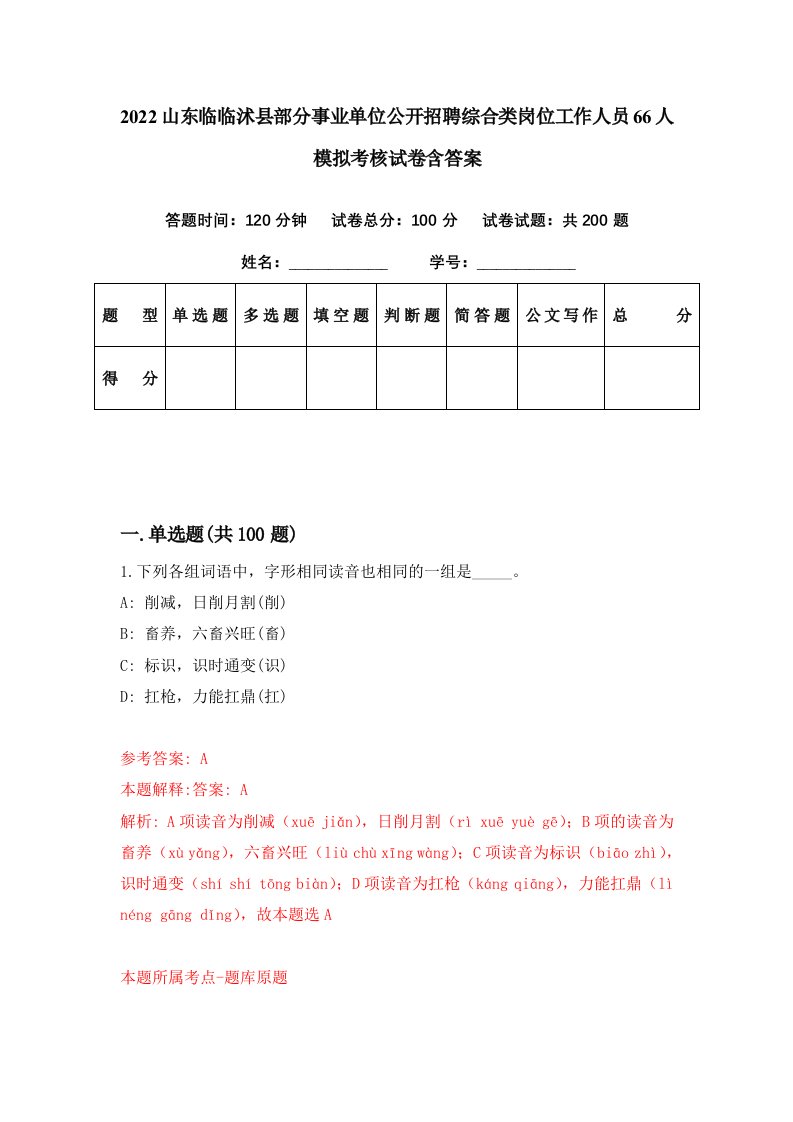 2022山东临临沭县部分事业单位公开招聘综合类岗位工作人员66人模拟考核试卷含答案

答题时间：120分钟　试卷总分：100分　试卷试题：共200题

姓名：____________　学号：____________

| 题　型 | 单选题 | 多选题 | 填空题 | 判断题 | 简答题 | 公文写作 | 总　分 |
|---|---|---|---|---|---|---|---|
| 得　分 | | | | | | | |

一.单选题(共100题)

1.下列各组词语中，字形相同读音也相同的一组是_____。

A: 削减，日削月割(削)

B: 畜养，六畜兴旺(畜)

C: 标识，识时通变(识)

D: 扛枪，力能扛鼎(扛)

参考答案: A

本题解释:答案: A

解析: A项读音为削减（xuē jiǎn），日削月割（rì xuē yuè gē）；B项的读音为畜养（xù yǎng），六畜兴旺（liù chù xīng wàng）；C项读音为标识（biāo zhì），识时通变（shí shí tōng biàn）；D项读音为扛枪（káng qiāng），力能扛鼎（lì néng gāng dǐng），故本题选A

本题所属考点-题库原题